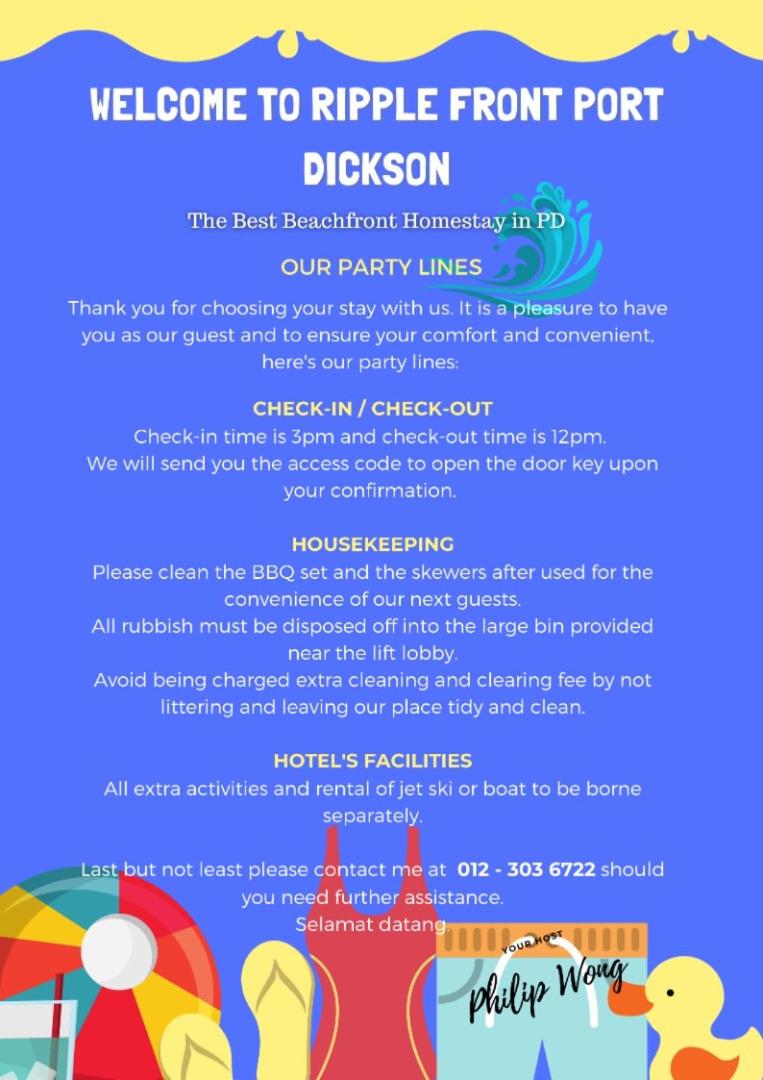 WELCOME TO RIPPLE FRONT PORT DICKSON

The Best Beachfront Homestay in PD

OUR PARTY LINES

Thank you for choosing your stay with us. It is a pleasure to have you as our guest and to ensure your comfort and convenient, here's our party lines:

CHECK-IN / CHECK-OUT
Check-in time is 3pm and check-out time is 12pm.
We will send you the access code to open the door key upon your confirmation.

HOUSEKEEPING
Please clean the BBQ set and the skewers after used for the convenience of our next guests.
All rubbish must be disposed off into the large bin provided near the lift lobby.
Avoid being charged extra cleaning and clearing fee by not littering and leaving our place tidy and clean.

HOTEL'S FACILITIES
All extra activities and rental of jet ski or boat to be borne separately.

Last but not least please contact me at 012 - 303 6722 should you need further assistance.
Selamat datang.

YOUR HOST
Philip Wong